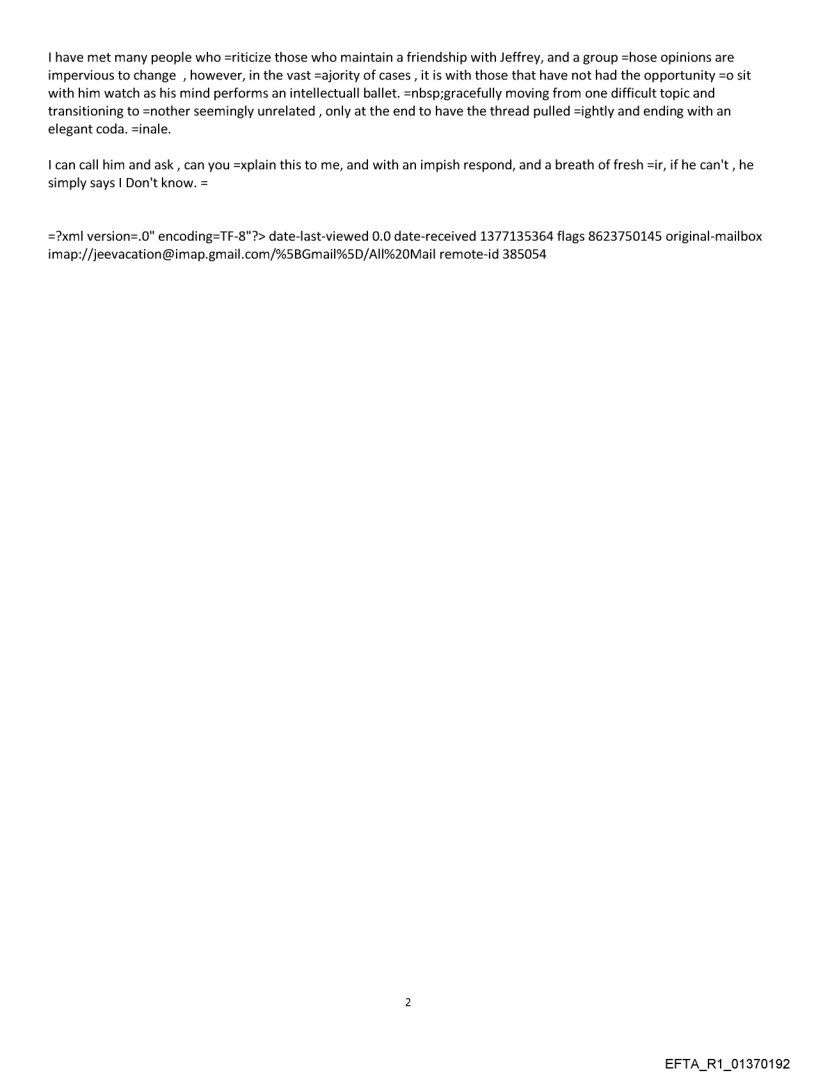 I have met many people who =riticize those who maintain a friendship with Jeffrey, and a group =hose opinions are impervious to change , however, in the vast =ajority of cases , it is with those that have not had the opportunity =o sit with him watch as his mind performs an intellectuall ballet. =nbsp;gracefully moving from one difficult topic and transitioning to =nother seemingly unrelated , only at the end to have the thread pulled =ightly and ending with an elegant coda. =inale.

I can call him and ask , can you =xplain this to me, and with an impish respond, and a breath of fresh =ir, if he can't , he simply says I Don't know. =

=?xml version=.0" encoding=TF-8"?> date-last-viewed 0.0 date-received 1377135364 flags 8623750145 original-mailbox imap://jeevacation@imap.gmail.com/%5BGmail%5D/All%20Mail remote-id 385054

2

EFTA_R1_01370192